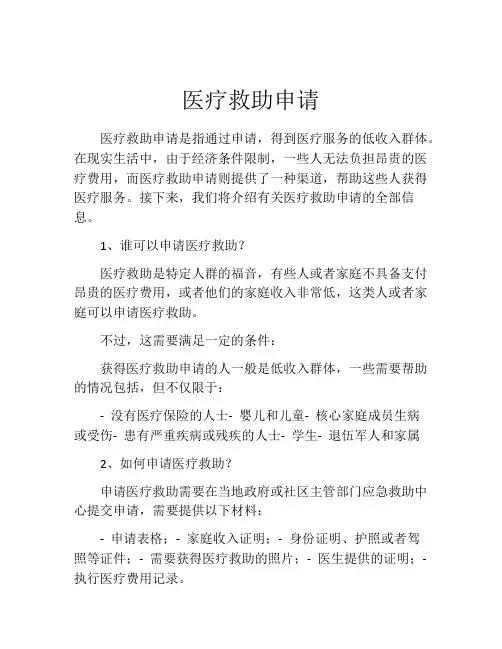 医疗救助申请

医疗救助申请是指通过申请，得到医疗服务的低收入群体。在现实生活中，由于经济条件限制，一些人无法负担昂贵的医疗费用，而医疗救助申请则提供了一种渠道，帮助这些人获得医疗服务。接下来，我们将介绍有关医疗救助申请的全部信息。

1、谁可以申请医疗救助？

医疗救助是特定人群的福音，有些人或者家庭不具备支付昂贵的医疗费用，或者他们的家庭收入非常低，这类人或者家庭可以申请医疗救助。

不过，这需要满足一定的条件：

获得医疗救助申请的人一般是低收入群体，一些需要帮助的情况包括，但不仅限于：

- 没有医疗保险的人士- 婴儿和儿童- 核心家庭成员生病或受伤- 患有严重疾病或残疾的人士- 学生- 退伍军人和家属

2、如何申请医疗救助？

申请医疗救助需要在当地政府或社区主管部门应急救助中心提交申请，需要提供以下材料：

- 申请表格；- 家庭收入证明；- 身份证明、护照或者驾照等证件；- 需要获得医疗救助的照片；- 医生提供的证明；- 执行医疗费用记录。